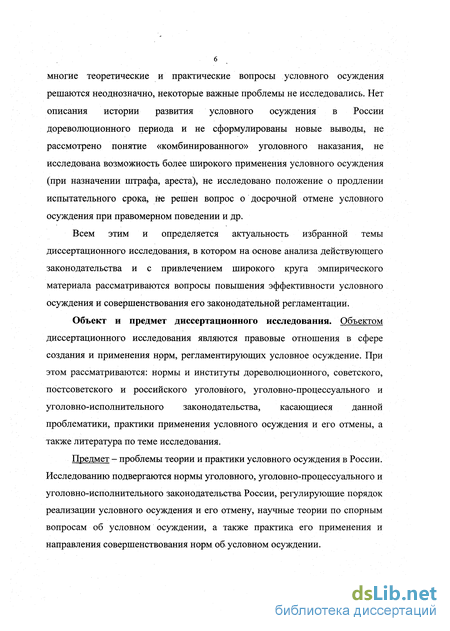 6

многие теоретические и практические вопросы условного осуждения решаются неоднозначно, некоторые важные проблемы не исследовались. Нет описания истории развития условного осуждения в России дореволюционного периода и не сформулированы новые выводы, не рассмотрено понятие «комбинированного» уголовного наказания, не исследована возможность более широкого применения условного осуждения (при назначении штрафа, ареста), не исследовано положение о продлении испытательного срока, не решен вопрос о досрочной отмене условного осуждения при правомерном поведении и др.

Всем этим и определяется актуальность избранной темы диссертационного исследования, в котором на основе анализа действующего законодательства и с привлечением широкого круга эмпирического материала рассматриваются вопросы повышения эффективности условного осуждения и совершенствования его законодательной регламентации.

Объект и предмет диссертационного исследования. Объектом диссертационного исследования являются правовые отношения в сфере создания и применения норм, регламентирующих условное осуждение. При этом рассматриваются: нормы и институты дореволюционного, советского, постсоветского и российского уголовного, уголовно-процессуального и уголовно-исполнительного законодательства, касающиеся данной проблематики, практики применения условного осуждения и его отмены, а также литература по теме исследования.

Предмет – проблемы теории и практики условного осуждения в России. Исследованию подвергаются нормы уголовного, уголовно-процессуального и уголовно-исполнительного законодательства России, регулирующие порядок реализации условного осуждения и его отмену, научные теории по спорным вопросам об условном осуждении, а также практика его применения и направления совершенствования норм об условном осуждении.

dsLib.net
библиотека диссертаций